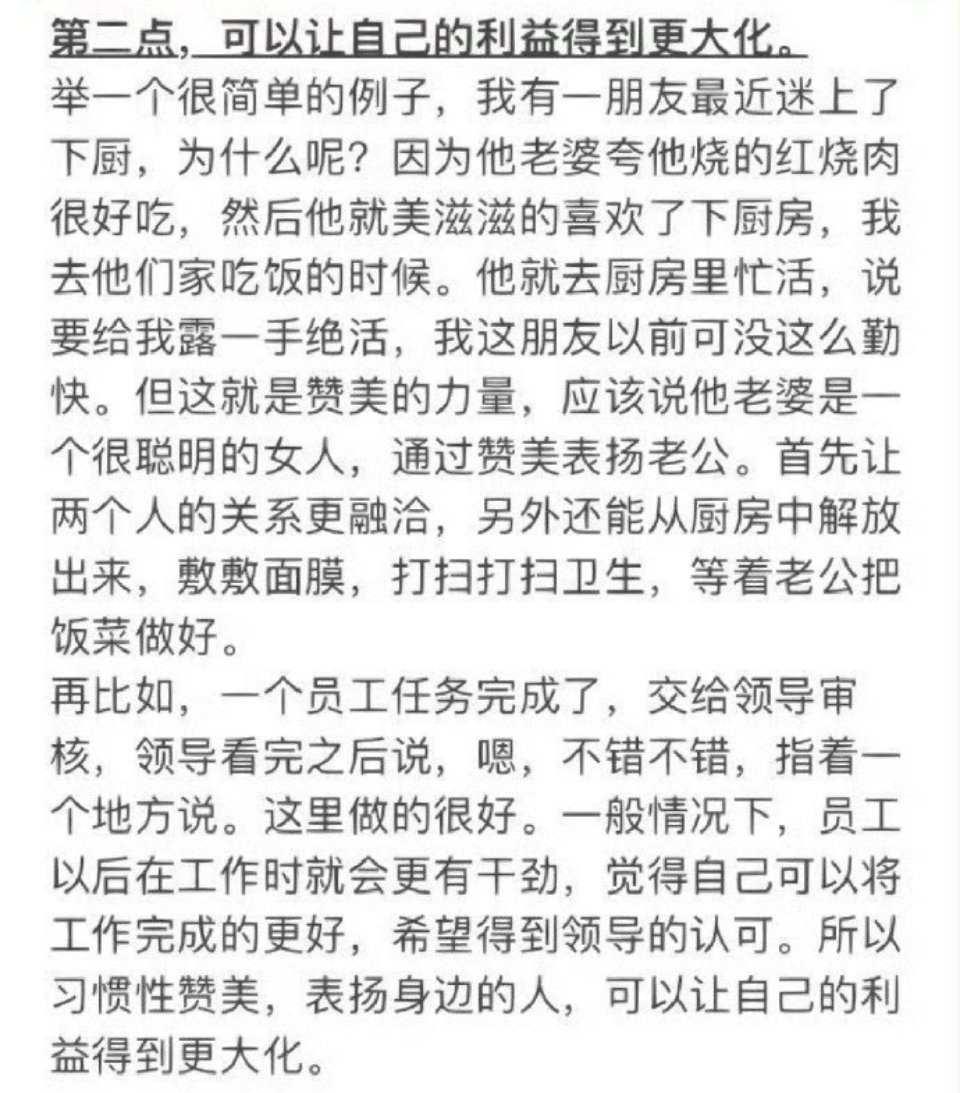 第二点，可以让自己的利益得到更大化。
举一个很简单的例子，我有一朋友最近迷上了下厨，为什么呢？因为他老婆夸他烧的红烧肉很好吃，然后他就美滋滋的喜欢了下厨房，我去他们家吃饭的时候。他就去厨房里忙活，说要给我露一手绝活，我这朋友以前可没这么勤快。但这就是赞美的力量，应该说他老婆是一个很聪明的女人，通过赞美表扬老公。首先让两个人的关系更融洽，另外还能从厨房中解放出来，敷敷面膜，打扫打扫卫生，等着老公把饭菜做好。
再比如，一个员工任务完成了，交给领导审核，领导看完之后说，嗯，不错不错，指着一个地方说。这里做的很好。一般情况下，员工以后在工作时就会更有干劲，觉得自己可以将工作完成的更好，希望得到领导的认可。所以习惯性赞美，表扬身边的人，可以让自己的利益得到更大化。